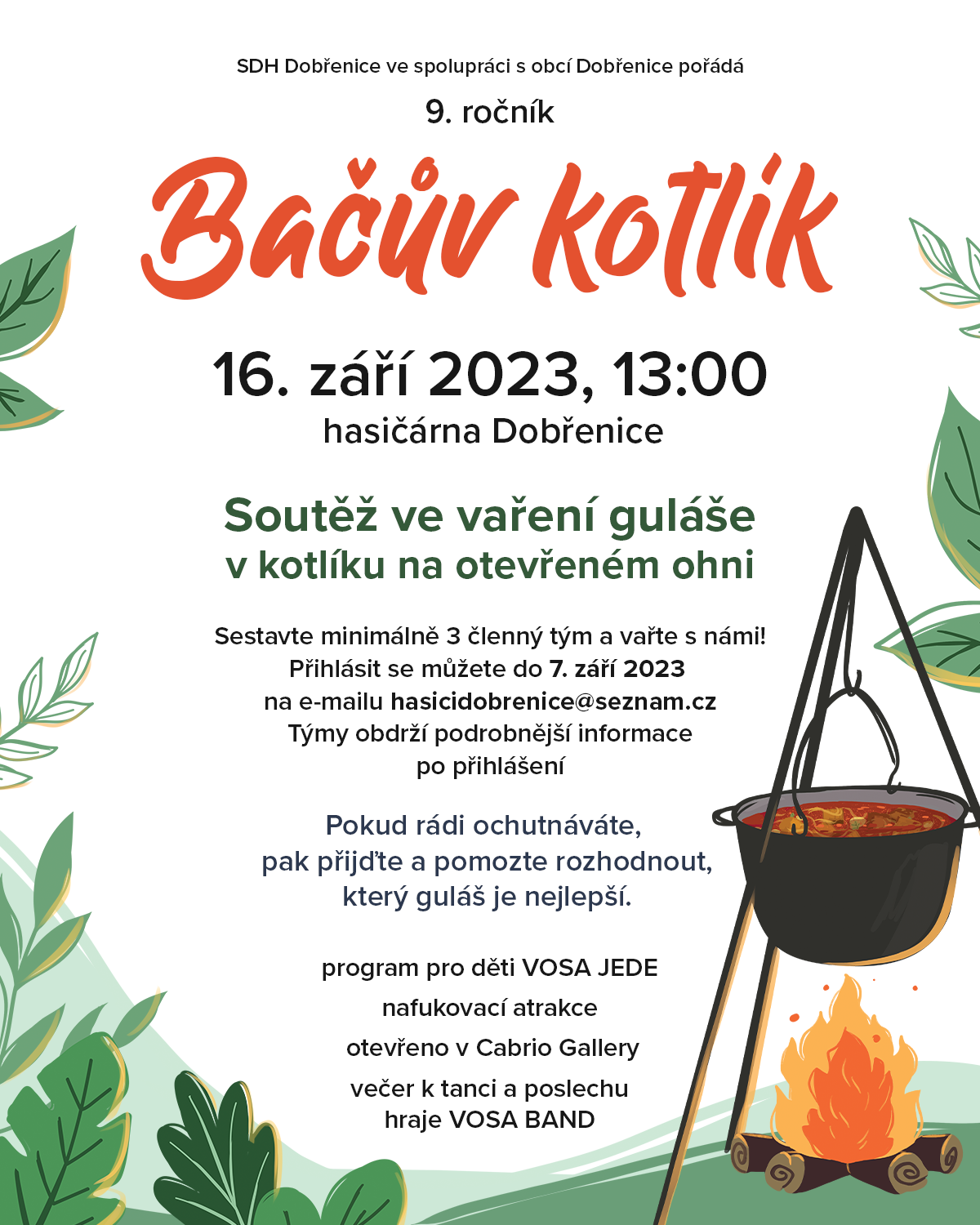 SDH Dobřenice ve spolupráci s obcí Dobřenice pořádá

9. ročník

Bačův kotlík

16. září 2023, 13:00
hasičárna Dobřenice

Soutěž ve vaření guláše
v kotlíku na otevřeném ohni

Sestavte minimálně 3 členný tým a vařte s námi!
Přihlásit se můžete do 7. září 2023
na e-mailu hasicidobrenice@seznam.cz
Týmy obdrží podrobnější informace
po přihlášení

Pokud rádi ochutnáváte,
pak přijďte a pomozte rozhodnout,
který guláš je nejlepší.

program pro děti VOSA JEDE

nafukovací atrakce

otevřeno v Cabrio Gallery

večer k tanci a poslechu
hraje VOSA BAND